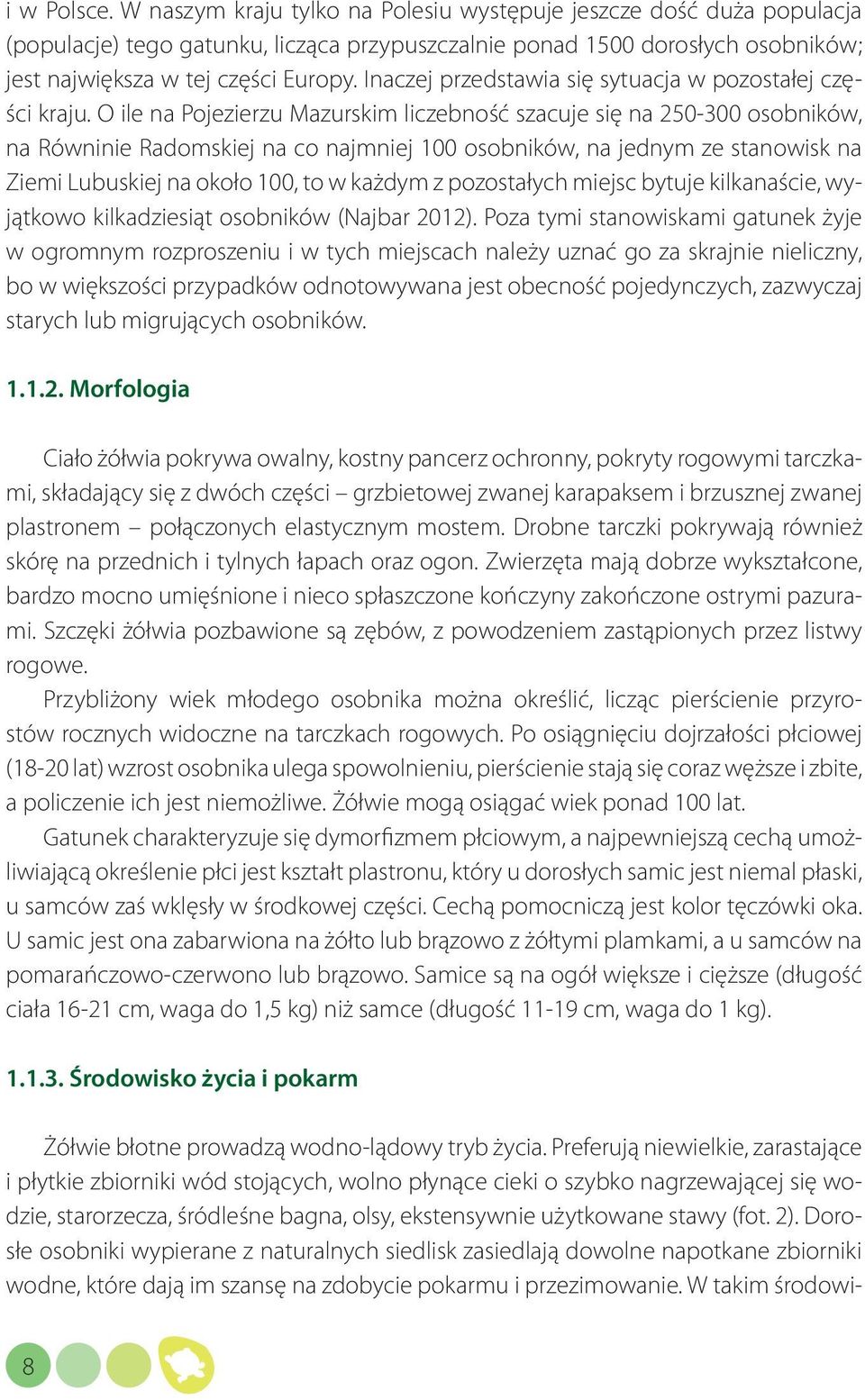 i w Polsce. W naszym kraju tylko na Polesiu występuje jeszcze dość duża populacja (populacje) tego gatunku, licząca przypuszczalnie ponad 1500 dorosłych osobników; jest największa w tej części Europy. Inaczej przedstawia się sytuacja w pozostałej części kraju. O ile na Pojezierzu Mazurskim liczebność szacuje się na 250-300 osobników, na Równinie Radomskiej na co najmniej 100 osobników, na jednym ze stanowisk na Ziemi Lubuskiej na około 100, to w każdym z pozostałych miejsc bytuje kilkanaście, wyjątkowo kilkadziesiąt osobników (Najbar 2012). Poza tymi stanowiskami gatunek żyje w ogromnym rozproszeniu i w tych miejscach należy uznać go za skrajnie nieliczny, bo w większości przypadków odnotowywana jest obecność pojedynczych, zazwyczaj starych lub migrujących osobników.

1.1.2. Morfologia

Ciało żółwia pokrywa owalny, kostny pancerz ochronny, pokryty rogowymi tarczkami, składający się z dwóch części – grzbietowej zwanej karapaksem i brzusznej zwanej plastronem – połączonych elastycznym mostem. Drobne tarczki pokrywają również skórę na przednich i tylnych łapach oraz ogon. Zwierzęta mają dobrze wykształcone, bardzo mocno umięśnione i nieco spłaszczone kończyny zakończone ostrymi pazurami. Szczęki żółwia pozbawione są zębów, z powodzeniem zastąpionych przez listwy rogowe.

Przybliżony wiek młodego osobnika można określić, licząc pierścienie przyrostów rocznych widoczne na tarczkach rogowych. Po osiągnięciu dojrzałości płciowej (18-20 lat) wzrost osobnika ulega spowolnieniu, pierścienie stają się coraz węższe i zbite, a policzenie ich jest niemożliwe. Żółwie mogą osiągać wiek ponad 100 lat.

Gatunek charakteryzuje się dymorfizmem płciowym, a najpewniejszą cechą umożliwiającą określenie płci jest kształt plastronu, który u dorosłych samic jest niemal płaski, u samców zaś wklęsły w środkowej części. Cechą pomocniczą jest kolor tęczówki oka. U samic jest ona zabarwiona na żółto lub brązowo z żółtymi plamkami, a u samców na pomarańczowo-czerwono lub brązowo. Samice są na ogół większe i cięższe (długość ciała 16-21 cm, waga do 1,5 kg) niż samce (długość 11-19 cm, waga do 1 kg).

1.1.3. Środowisko życia i pokarm

Żółwie błotne prowadzą wodno-lądowy tryb życia. Preferują niewielkie, zarastające i płytkie zbiorniki wód stojących, wolno płynące cieki o szybko nagrzewającej się wodzie, starorzecza, śródleśne bagna, olsy, ekstensywnie użytkowane stawy (fot. 2). Dorosłe osobniki wypierane z naturalnych siedlisk zasiedlają dowolne napotkane zbiorniki wodne, które dają im szansę na zdobycie pokarmu i przezimowanie. W takim środowi-

8